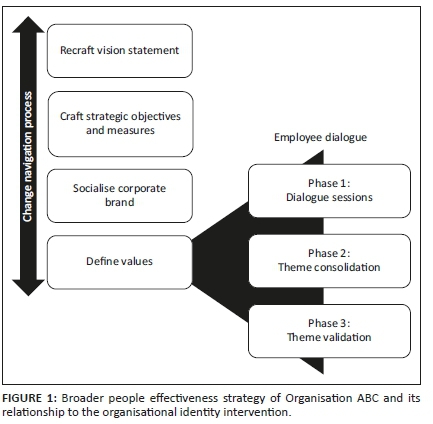 Change navigation process

Recraft vision statement

Craft strategic objectives and measures

Socialise corporate brand

Define values

Employee dialogue

Phase 1:
Dialogue sessions

Phase 2:
Theme consolidation

Phase 3:
Theme validation

FIGURE 1: Broader people effectiveness strategy of Organisation ABC and its relationship to the organisational identity intervention.